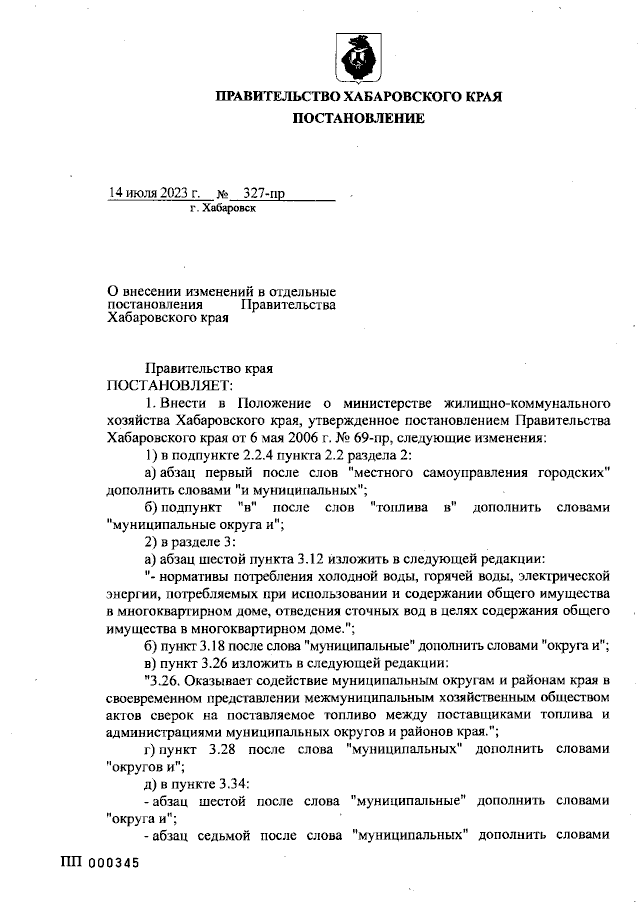 ПРАВИТЕЛЬСТВО ХАБАРОВСКОГО КРАЯ
ПОСТАНОВЛЕНИЕ

14 июля 2023 г. № 327-пр
г. Хабаровск

О внесении изменений в отдельные постановления Правительства Хабаровского края

Правительство края
ПОСТАНОВЛЯЕТ:

1. Внести в Положение о министерстве жилищно-коммунального хозяйства Хабаровского края, утвержденное постановлением Правительства Хабаровского края от 6 мая 2006 г. № 69-пр, следующие изменения:

1) в подпункте 2.2.4 пункта 2.2 раздела 2:

а) абзац первый после слов "местного самоуправления городских" дополнить словами "и муниципальных";

б) подпункт "в" после слов "топлива в" дополнить словами "муниципальные округа и";

2) в разделе 3:

а) абзац шестой пункта 3.12 изложить в следующей редакции:

"- нормативы потребления холодной воды, горячей воды, электрической энергии, потребляемых при использовании и содержании общего имущества в многоквартирном доме, отведения сточных вод в целях содержания общего имущества в многоквартирном доме.";

б) пункт 3.18 после слова "муниципальные" дополнить словами "округа и";

в) пункт 3.26 изложить в следующей редакции:

"3.26. Оказывает содействие муниципальным округам и районам края в своевременном представлении межмуниципальным хозяйственным обществом актов сверок на поставляемое топливо между поставщиками топлива и администрациями муниципальных округов и районов края.";

г) пункт 3.28 после слова "муниципальных" дополнить словами "округов и";

д) в пункте 3.34:

- абзац шестой после слова "муниципальные" дополнить словами "округа и";

- абзац седьмой после слова "муниципальных" дополнить словами

ПП 000345